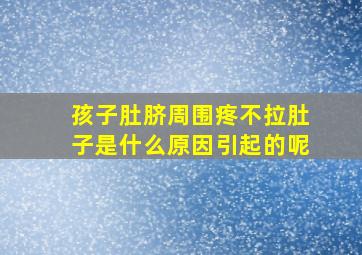 孩子肚脐周围疼不拉肚子是什么原因引起的呢